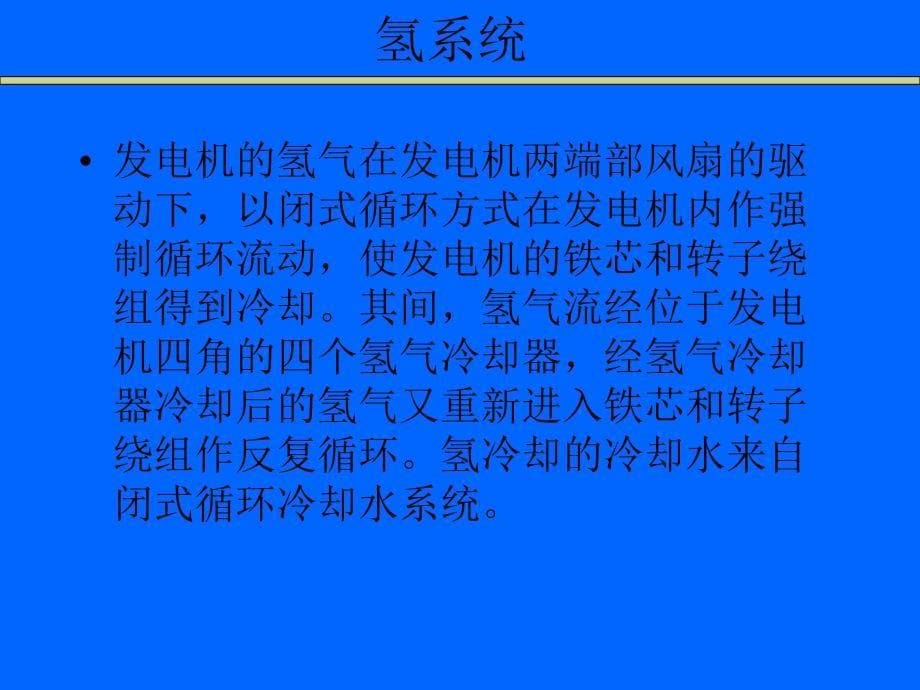 氢系统

• 发电机的氢气在发电机两端部风扇的驱动下，以闭式循环方式在发电机内作强制循环流动，使发电机的铁芯和转子绕组得到冷却。其间，氢气流经位于发电机四角的四个氢气冷却器，经氢气冷却器冷却后的氢气又重新进入铁芯和转子绕组作反复循环。氢冷却的冷却水来自闭式循环冷却水系统。